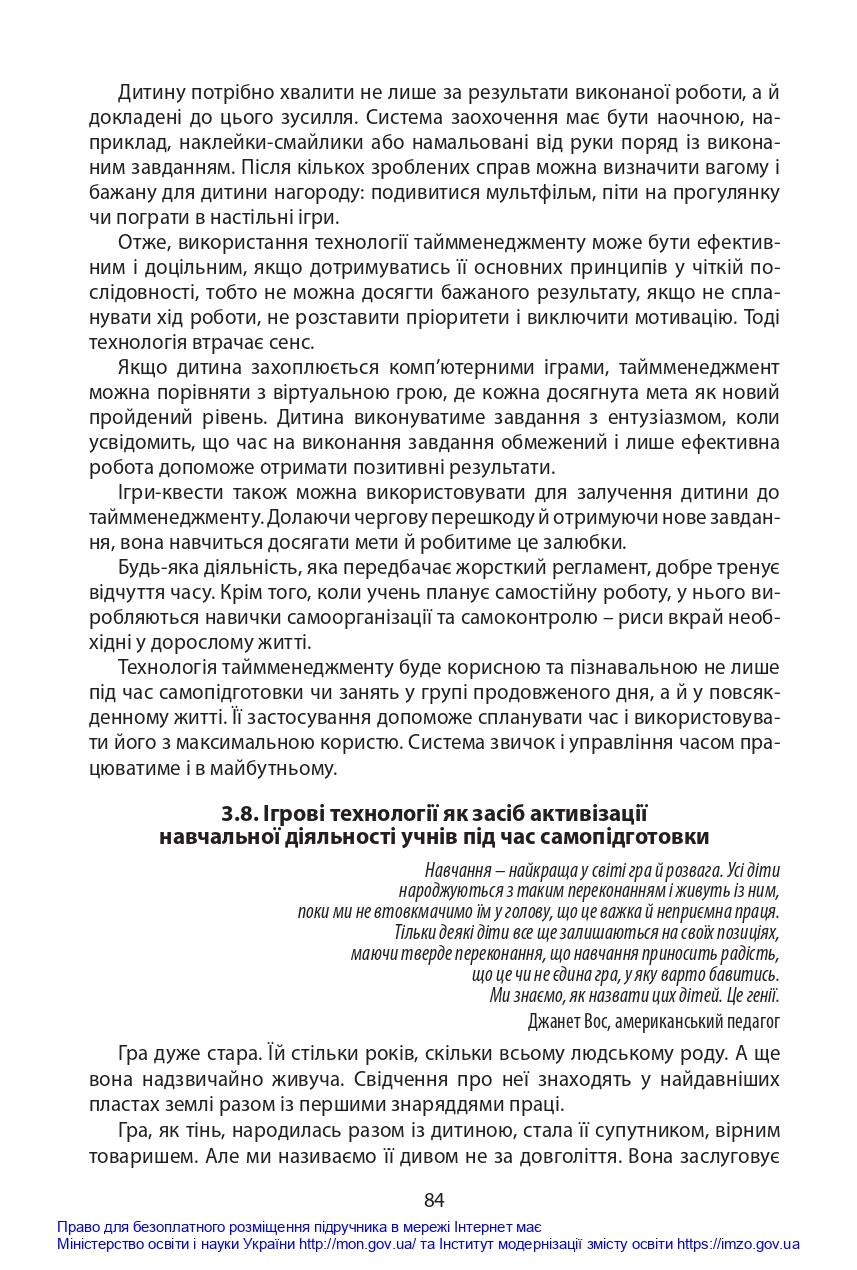 Дитину потрібно хвалити не лише за результати виконаної роботи, а й докладені до цього зусилля. Система заохочення має бути наочною, наприклад, наклейки-смайлики або намальовані від руки поряд із виконаним завданням. Після кількох зроблених справ можна визначити вагому і бажану для дитини нагороду: подивитися мультфільм, піти на прогулянку чи пограти в настільні ігри.

Отже, використання технології таймменеджменту може бути ефективним і доцільним, якщо дотримуватись її основних принципів у чіткій послідовності, тобто не можна досягти бажаного результату, якщо не спланувати хід роботи, не розставити пріоритети і виключити мотивацію. Тоді технологія втрачає сенс.

Якщо дитина захоплюється комп'ютерними іграми, таймменеджмент можна порівняти з віртуальною грою, де кожна досягнута мета як новий пройдений рівень. Дитина виконуватиме завдання з ентузіазмом, коли усвідомить, що час на виконання завдання обмежений і лише ефективна робота допоможе отримати позитивні результати.

Ігри-квести також можна використовувати для залучення дитини до таймменеджменту. Долаючи чергову перешкоду й отримуючи нове завдання, вона навчиться досягати мети й робитиме це залюбки.

Будь-яка діяльність, яка передбачає жорсткий регламент, добре тренує відчуття часу. Крім того, коли учень планує самостійну роботу, у нього виробляються навички самоорганізації та самоконтролю – риси вкрай необхідні у дорослому житті.

Технологія таймменеджменту буде корисною та пізнавальною не лише під час самопідготовки чи занять у групі продовженого дня, а й у повсякденному житті. Її застосування допоможе спланувати час і використовувати його з максимальною користю. Система звичок і управління часом працюватиме і в майбутньому.

3.8. Ігрові технології як засіб активізації
навчальної діяльності учнів під час самопідготовки

Навчання – найкраща у світі гра й розвага. Усі діти
народжуються з таким переконанням і живуть із ним,
поки ми не втовкмачимо їм у голову, що це важка й неприємна праця.
Тільки деякі діти все ще залишаються на своїх позиціях,
маючи тверде переконання, що навчання приносить радість,
що це чи не єдина гра, у яку варто бавитись.
Ми знаємо, як назвати цих дітей. Це генії.
Джанет Вос, американський педагог

Гра дуже стара. Їй стільки років, скільки всьому людському роду. А ще вона надзвичайно живуча. Свідчення про неї знаходять у найдавніших пластах землі разом із першими знаряддями праці.

Гра, як тінь, народилась разом із дитиною, стала її супутником, вірним товаришем. Але ми називаємо її дивом не за довголіття. Вона заслуговує

84

Право для безоплатного розміщення підручника в мережі Інтернет має
Міністерство освіти і науки України http://mon.gov.ua/ та Інститут модернізації змісту освіти https://imzo.gov.ua